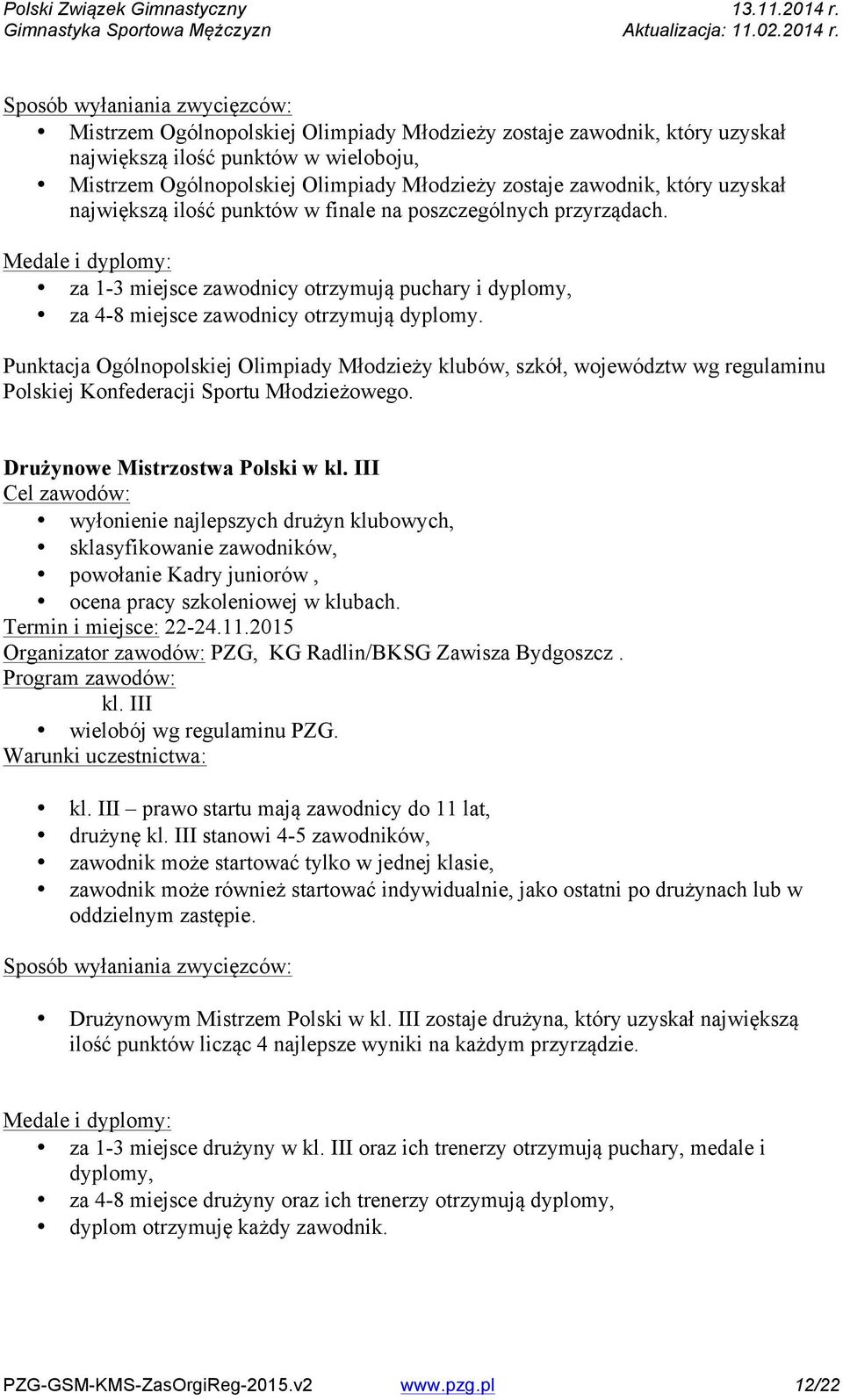 Polski Związek Gimnastyczny 13.11.2014 r.
Gimnastyka Sportowa Mężczyzn Aktualizacja: 11.02.2014 r.

Sposób wyłaniania zwycięzców:
• Mistrzem Ogólnopolskiej Olimpiady Młodzieży zostaje zawodnik, który uzyskał największą ilość punktów w wieloboju,
• Mistrzem Ogólnopolskiej Olimpiady Młodzieży zostaje zawodnik, który uzyskał największą ilość punktów w finale na poszczególnych przyrządach.

Medale i dyplomy:
• za 1-3 miejsce zawodnicy otrzymują puchary i dyplomy,
• za 4-8 miejsce zawodnicy otrzymują dyplomy.

Punktacja Ogólnopolskiej Olimpiady Młodzieży klubów, szkół, województw wg regulaminu Polskiej Konfederacji Sportu Młodzieżowego.

Drużynowe Mistrzostwa Polski w kl. III
Cel zawodów:
• wyłonienie najlepszych drużyn klubowych,
• sklasyfikowanie zawodników,
• powołanie Kadry juniorów ,
• ocena pracy szkoleniowej w klubach.
Termin i miejsce: 22-24.11.2015
Organizator zawodów: PZG, KG Radlin/BKSG Zawisza Bydgoszcz .
Program zawodów:
kl. III
• wielobój wg regulaminu PZG.
Warunki uczestnictwa:

• kl. III – prawo startu mają zawodnicy do 11 lat,
• drużynę kl. III stanowi 4-5 zawodników,
• zawodnik może startować tylko w jednej klasie,
• zawodnik może również startować indywidualnie, jako ostatni po drużynach lub w oddzielnym zastępie.

Sposób wyłaniania zwycięzców:

• Drużynowym Mistrzem Polski w kl. III zostaje drużyna, który uzyskał największą ilość punktów licząc 4 najlepsze wyniki na każdym przyrządzie.

Medale i dyplomy:
• za 1-3 miejsce drużyny w kl. III oraz ich trenerzy otrzymują puchary, medale i dyplomy,
• za 4-8 miejsce drużyny oraz ich trenerzy otrzymują dyplomy,
• dyplom otrzymuję każdy zawodnik.

PZG-GSM-KMS-ZasOrgiReg-2015.v2 www.pzg.pl 12/22